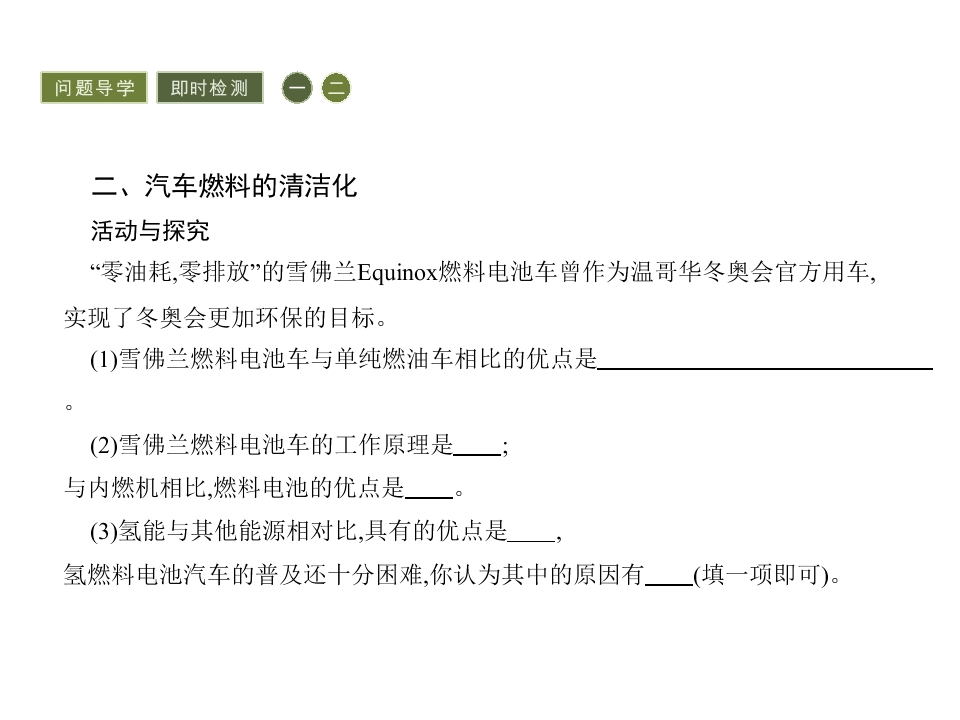 问题导学 即时检测 一 二

二、汽车燃料的清洁化

活动与探究

“零油耗,零排放”的雪佛兰Equinox燃料电池车曾作为温哥华冬奥会官方用车,实现了冬奥会更加环保的目标。

(1)雪佛兰燃料电池车与单纯燃油车相比的优点是____。

(2)雪佛兰燃料电池车的工作原理是____;与内燃机相比,燃料电池的优点是____。

(3)氢能与其他能源相对比,具有的优点是____,氢燃料电池汽车的普及还十分困难,你认为其中的原因有____(填一项即可)。